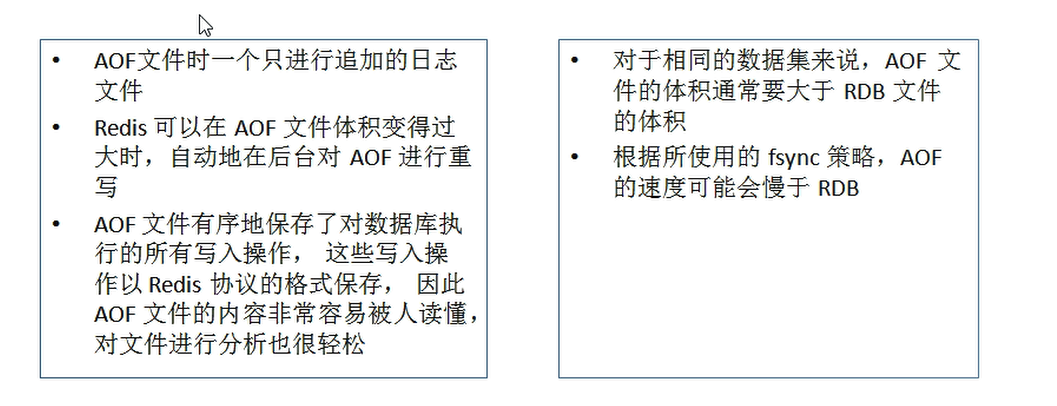 • AOF文件时一个只进行追加的日志文件

• Redis可以在AOF文件体积变得过大时，自动地在后台对AOF进行重写

• AOF文件有序地保存了对数据库执行的所有写入操作，这些写入操作以Redis协议的格式保存，因此AOF文件的内容非常容易被人读懂，对文件进行分析也很轻松

• 对于相同的数据集来说，AOF文件的体积通常要大于RDB文件的体积

• 根据所使用的fsync策略，AOF的速度可能会慢于RDB